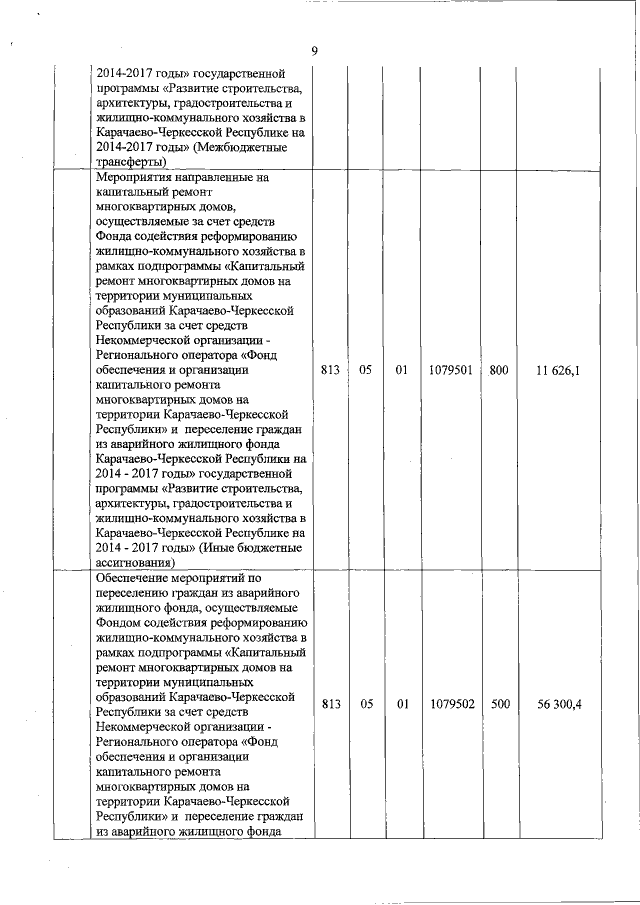 9

|  |  |  |  |  |  |  |
|---|---|---|---|---|---|---|
|  | 2014-2017 годы» государственной программы «Развитие строительства, архитектуры, градостроительства и жилищно-коммунального хозяйства в Карачаево-Черкесской Республике на 2014-2017 годы» (Межбюджетные трансферты) |  |  |  |  |  |
|  | Мероприятия направленные на капитальный ремонт многоквартирных домов, осуществляемые за счет средств Фонда содействия реформированию жилищно-коммунального хозяйства в рамках подпрограммы «Капитальный ремонт многоквартирных домов на территории муниципальных образований Карачаево-Черкесской Республики за счет средств Некоммерческой организации - Регионального оператора «Фонд обеспечения и организации капитального ремонта многоквартирных домов на территории Карачаево-Черкесской Республики» и переселение граждан из аварийного жилищного фонда Карачаево-Черкесской Республики на 2014 - 2017 годы» государственной программы «Развитие строительства, архитектуры, градостроительства и жилищно-коммунального хозяйства в Карачаево-Черкесской Республике на 2014 - 2017 годы» (Иные бюджетные ассигнования) | 813 | 05 | 01 | 1079501 | 800 | 11 626,1 |
|  | Обеспечение мероприятий по переселению граждан из аварийного жилищного фонда, осуществляемые Фондом содействия реформированию жилищно-коммунального хозяйства в рамках подпрограммы «Капитальный ремонт многоквартирных домов на территории муниципальных образований Карачаево-Черкесской Республики за счет средств Некоммерческой организации - Регионального оператора «Фонд обеспечения и организации капитального ремонта многоквартирных домов на территории Карачаево-Черкесской Республики» и переселение граждан из аварийного жилищного фонда | 813 | 05 | 01 | 1079502 | 500 | 56 300,4 |